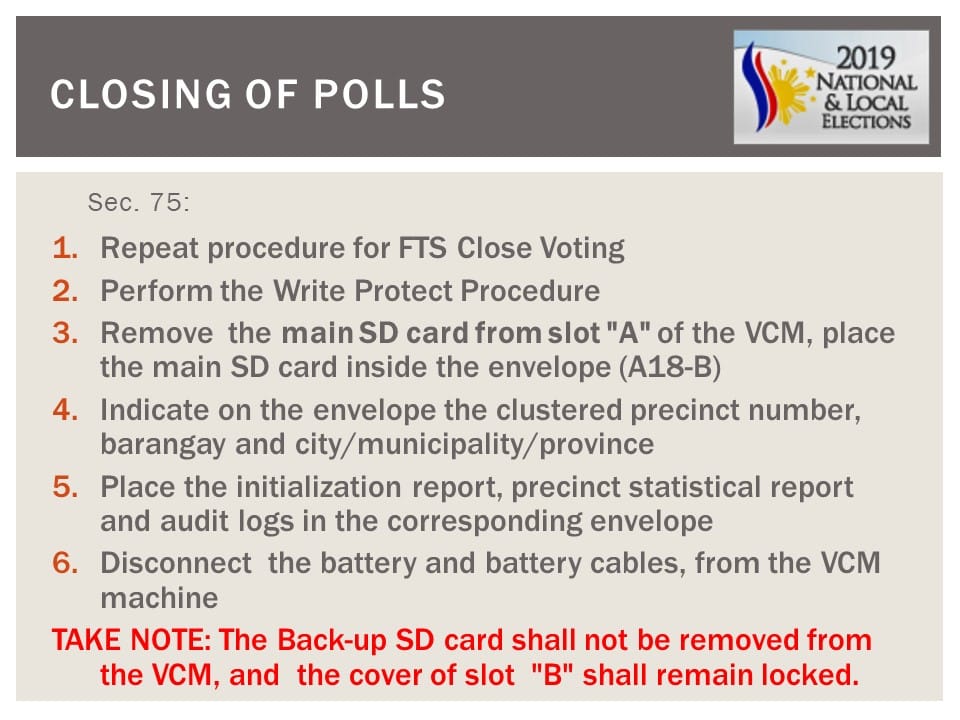 CLOSING OF POLLS

2019 NATIONAL & LOCAL ELECTIONS

Sec. 75:

1. Repeat procedure for FTS Close Voting
2. Perform the Write Protect Procedure
3. Remove the main SD card from slot "A" of the VCM, place the main SD card inside the envelope (A18-B)
4. Indicate on the envelope the clustered precinct number, barangay and city/municipality/province
5. Place the initialization report, precinct statistical report and audit logs in the corresponding envelope
6. Disconnect the battery and battery cables, from the VCM machine

TAKE NOTE: The Back-up SD card shall not be removed from the VCM, and the cover of slot "B" shall remain locked.